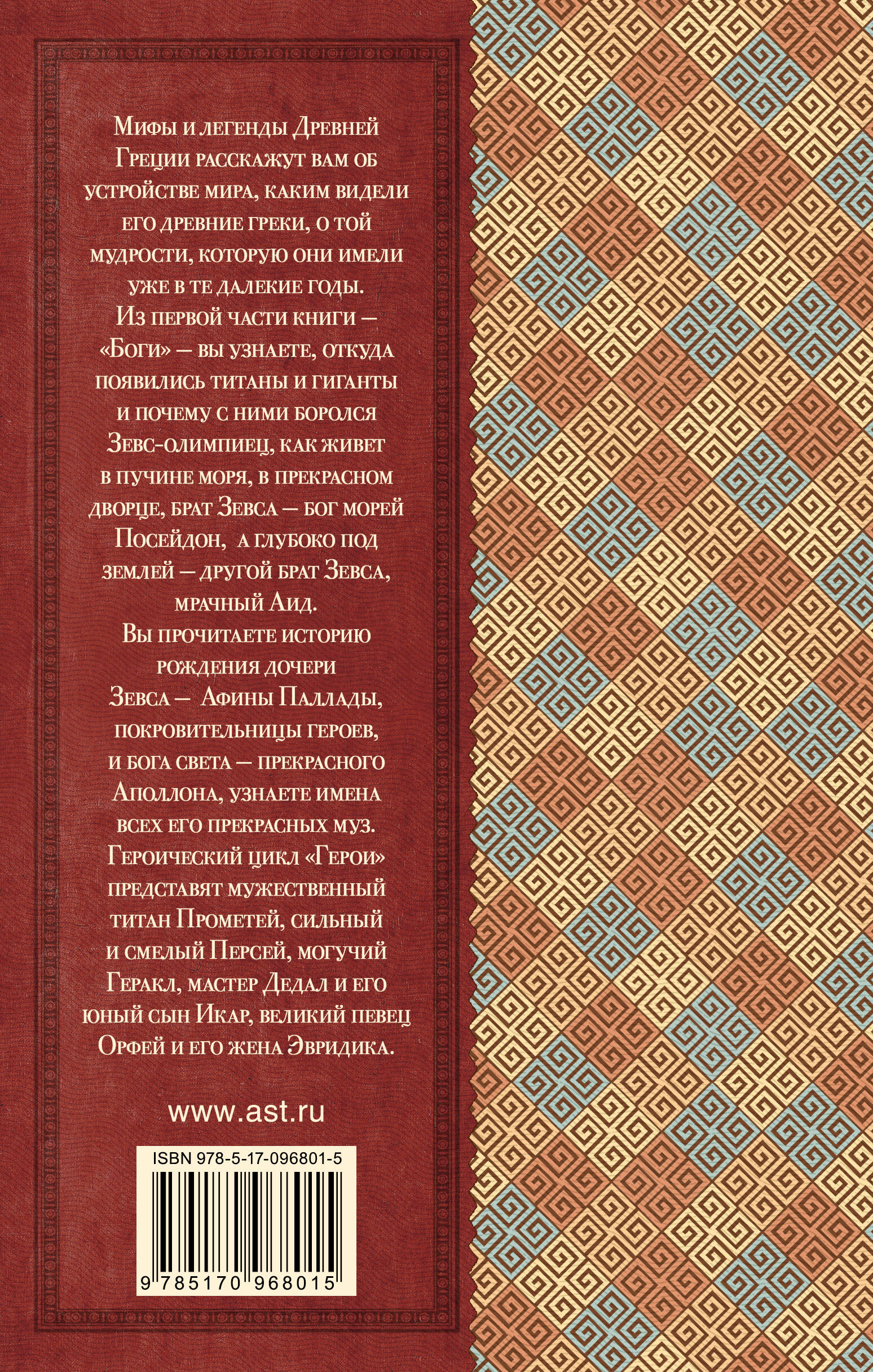 Мифы и легенды Древней Греции расскажут вам об устройстве мира, каким видели его древние греки, о той мудрости, которую они имели уже в те далекие годы.
Из первой части книги — «Боги» — вы узнаете, откуда появились титаны и гиганты и почему с ними боролся Зевс-олимпиец, как живет в пучине моря, в прекрасном дворце, брат Зевса — бог морей Посейдон, а глубоко под землей — другой брат Зевса, мрачный Аид.
Вы прочитаете историю рождения дочери Зевса — Афины Паллады, покровительницы героев, и бога света — прекрасного Аполлона, узнаете имена всех его прекрасных муз.
Героический цикл «Герои» представят мужественный титан Прометей, сильный и смелый Персей, могучий Геракл, мастер Дедал и его юный сын Икар, великий певец Орфей и его жена Эвридика.

www.ast.ru

ISBN 978-5-17-096801-5

9 785170 968015